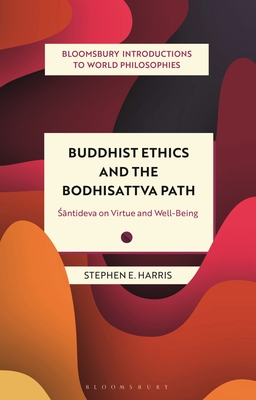 BLOOMSBURY INTRODUCTIONS TO WORLD PHILOSOPHIES

BUDDHIST ETHICS AND THE BODHISATTVA PATH

Śāntideva on Virtue and Well-Being

STEPHEN E. HARRIS

BLOOMSBURY